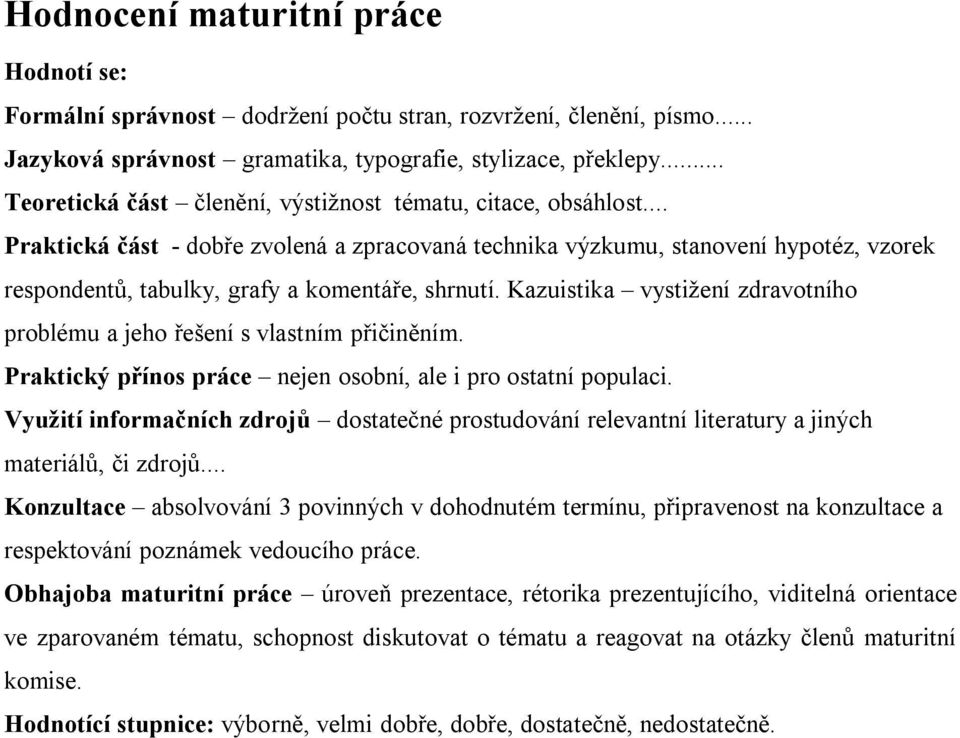 Hodnocení maturitní práce

Hodnotí se:

Formální správnost – dodržení počtu stran, rozvržení, členění, písmo......

Jazyková správnost – gramatika, typografie, stylizace, překlepy.........

Teoretická část – členění, výstižnost tématu, citace, obsáhlost....

Praktická část - dobře zvolená a zpracovaná technika výzkumu, stanovení hypotéz, vzorek respondentů, tabulky, grafy a komentáře, shrnutí. Kazuistika – vystižení zdravotního problému a jeho řešení s vlastním přičiněním.

Praktický přínos práce – nejen osobní, ale i pro ostatní populaci.

Využití informačních zdrojů – dostatečné prostudování relevantní literatury a jiných materiálů, či zdrojů....

Konzultace – absolvování 3 povinných v dohodnutém termínu, připravenost na konzultace a respektování poznámek vedoucího práce.

Obhajoba maturitní práce – úroveň prezentace, rétorika prezentujícího, viditelná orientace ve zparovaném tématu, schopnost diskutovat o tématu a reagovat na otázky členů maturitní komise.

Hodnotící stupnice: výborně, velmi dobře, dobře, dostatečně, nedostatečně.